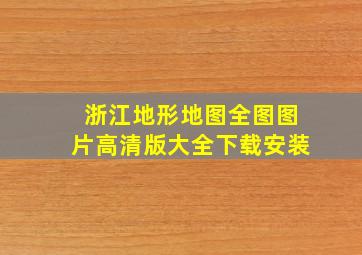 浙江地形地图全图图片高清版大全下载安装